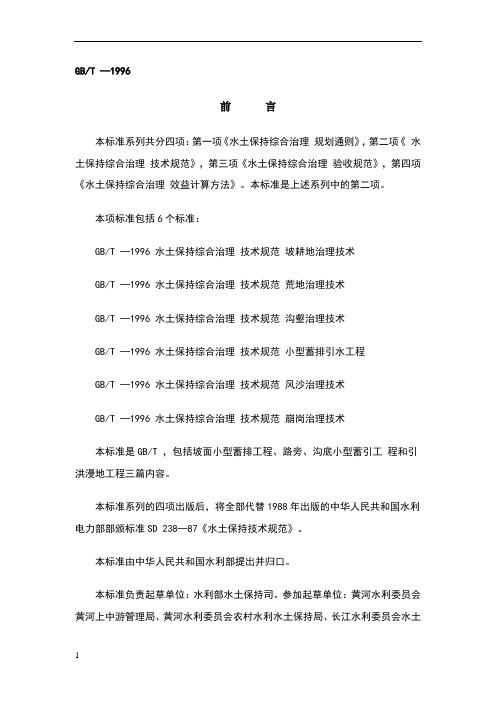 GB/T —1996

前　言

本标准系列共分四项：第一项《水土保持综合治理 规划通则》，第二项《 水土保持综合治理 技术规范》，第三项《水土保持综合治理 验收规范》，第四项《水土保持综合治理 效益计算方法》。本标准是上述系列中的第二项。

本项标准包括 6 个标准：

GB/T —1996 水土保持综合治理 技术规范 坡耕地治理技术

GB/T —1996 水土保持综合治理 技术规范 荒地治理技术

GB/T —1996 水土保持综合治理 技术规范 沟壑治理技术

GB/T —1996 水土保持综合治理 技术规范 小型蓄排引水工程

GB/T —1996 水土保持综合治理 技术规范 风沙治理技术

GB/T —1996 水土保持综合治理 技术规范 崩岗治理技术

本标准是 GB/T ，包括坡面小型蓄排工程、路旁、沟底小型蓄引工 程和引洪漫地工程三篇内容。

本标准系列的四项出版后，将全部代替 1988 年出版的中华人民共和国水利电力部部颁标准 SD 238—87《水土保持技术规范》。

本标准由中华人民共和国水利部提出并归口。

本标准负责起草单位：水利部水土保持司。参加起草单位：黄河水利委员会黄河上中游管理局、黄河水利委员会农村水利水土保持局、长江水利委员会水土

1